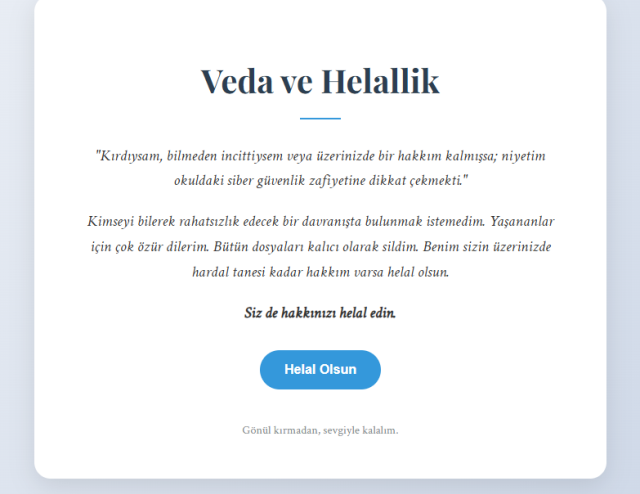 Veda ve Helallik

"Kırdıysam, bilmeden incittiysem veya üzerinizde bir hakkım kalmışsa; niyetim okuldaki siber güvenlik zafiyetine dikkat çekmekti."

Kimseyi bilerek rahatsızlık edecek bir davranışta bulunmak istemedim. Yaşananlar için çok özür dilerim. Bütün dosyaları kalıcı olarak sildim. Benim sizin üzerinizde hardal tanesi kadar hakkım varsa helal olsun.

Siz de hakkınızı helal edin.

Helal Olsun

Gönül kırmadan, sevgiyle kalalım.